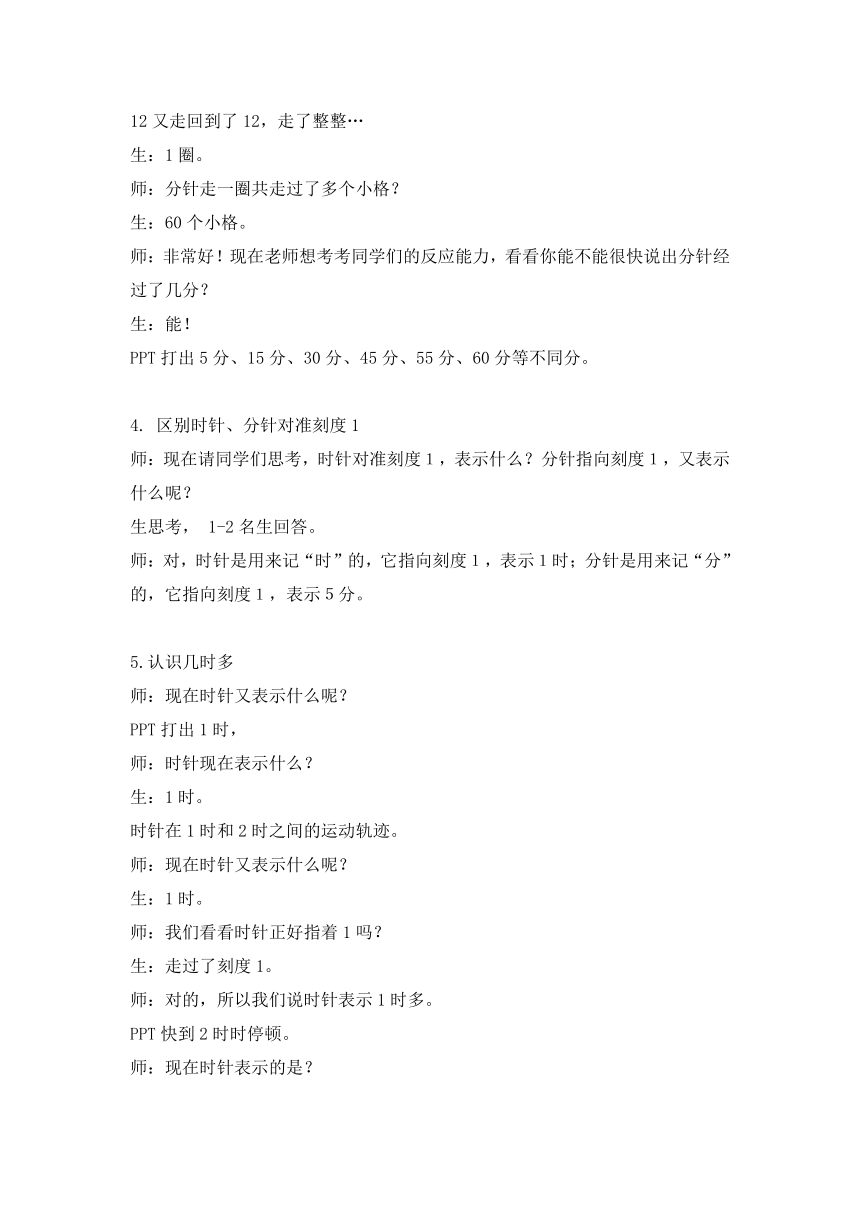 12 又走回到了 12，走了整整…
生：1 圈。
师：分针走一圈共走过了多个小格？
生：60 个小格。
师：非常好！现在老师想考考同学们的反应能力，看看你能不能很快说出分针经过了几分？
生：能！
PPT 打出 5 分、15 分、30 分、45 分、55 分、60 分等不同分。

4. 区别时针、分针对准刻度 1
师：现在请同学们思考，时针对准刻度 1，表示什么？分针指向刻度 1，又表示什么呢？
生思考， 1-2 名生回答。
师：对，时针是用来记“时”的，它指向刻度 1，表示 1 时；分针是用来记“分”的，它指向刻度 1，表示 5 分。

5.认识几时多
师：现在时针又表示什么呢？
PPT 打出 1 时，
师：时针现在表示什么？
生：1 时。
时针在 1 时和 2 时之间的运动轨迹。
师：现在时针又表示什么呢？
生：1 时。
师：我们看看时针正好指着 1 吗？
生：走过了刻度 1。
师：对的，所以我们说时针表示 1 时多。
PPT 快到 2 时时停顿。
师：现在时针表示的是？